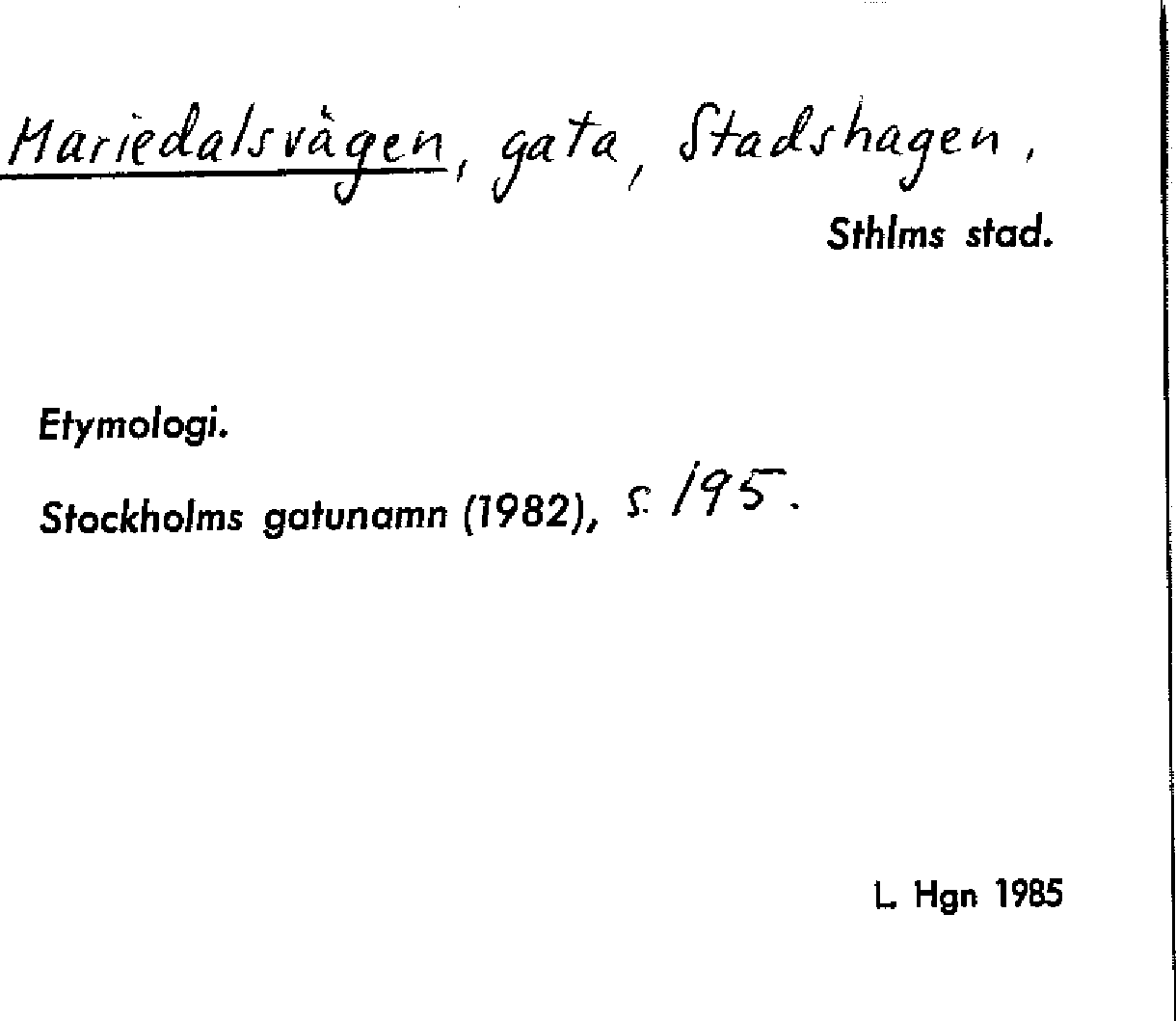 Mariedalsvägen, gata, Stadshagen,
Sthlms stad.

Etymologi.

Stockholms gatunamn (1982), s. 195.

L. Hgn 1985